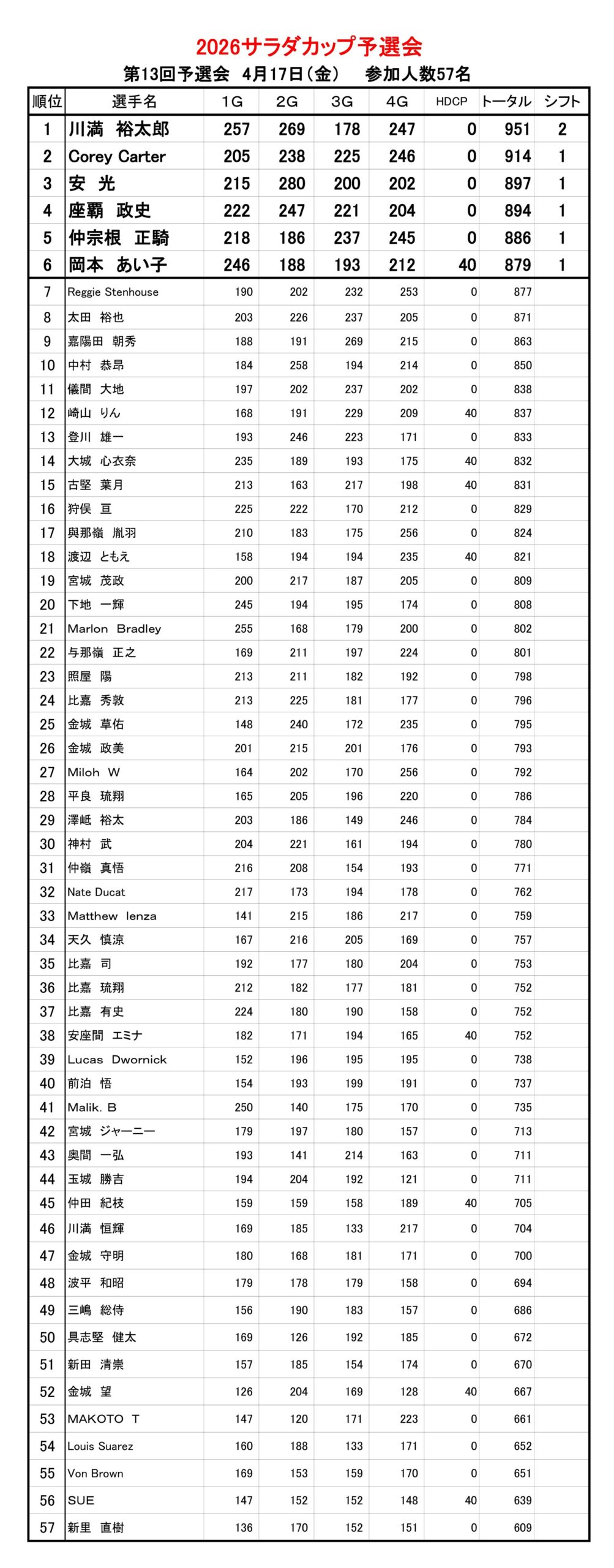 2026サラダカップ予選会

第13回予選会　4月17日（金）　参加人数57名

| 順位 | 選手名 | 1G | 2G | 3G | 4G | HDCP | トータル | シフト |
|---|---|---|---|---|---|---|---|---|
| 1 | 川満　裕太郎 | 257 | 269 | 178 | 247 | 0 | 951 | 2 |
| 2 | Corey Carter | 205 | 238 | 225 | 246 | 0 | 914 | 1 |
| 3 | 安　光 | 215 | 280 | 200 | 202 | 0 | 897 | 1 |
| 4 | 座覇　政史 | 222 | 247 | 221 | 204 | 0 | 894 | 1 |
| 5 | 仲宗根　正騎 | 218 | 186 | 237 | 245 | 0 | 886 | 1 |
| 6 | 岡本　あい子 | 246 | 188 | 193 | 212 | 40 | 879 | 1 |
| 7 | Reggie Stenhouse | 190 | 202 | 232 | 253 | 0 | 877 | |
| 8 | 太田　裕也 | 203 | 226 | 237 | 205 | 0 | 871 | |
| 9 | 嘉陽田　朝秀 | 188 | 191 | 269 | 215 | 0 | 863 | |
| 10 | 中村　恭昂 | 184 | 258 | 194 | 214 | 0 | 850 | |
| 11 | 儀間　大地 | 197 | 202 | 237 | 202 | 0 | 838 | |
| 12 | 崎山　りん | 168 | 191 | 229 | 209 | 40 | 837 | |
| 13 | 登川　雄一 | 193 | 246 | 223 | 171 | 0 | 833 | |
| 14 | 大城　心衣奈 | 235 | 189 | 193 | 175 | 40 | 832 | |
| 15 | 古堅　葉月 | 213 | 163 | 217 | 198 | 40 | 831 | |
| 16 | 狩俣　亘 | 225 | 222 | 170 | 212 | 0 | 829 | |
| 17 | 與那嶺　胤羽 | 210 | 183 | 175 | 256 | 0 | 824 | |
| 18 | 渡辺　ともえ | 158 | 194 | 194 | 235 | 40 | 821 | |
| 19 | 宮城　茂政 | 200 | 217 | 187 | 205 | 0 | 809 | |
| 20 | 下地　一輝 | 245 | 194 | 195 | 174 | 0 | 808 | |
| 21 | Marlon　Bradley | 255 | 168 | 179 | 200 | 0 | 802 | |
| 22 | 与那嶺　正之 | 169 | 211 | 197 | 224 | 0 | 801 | |
| 23 | 照屋　陽 | 213 | 211 | 182 | 192 | 0 | 798 | |
| 24 | 比嘉　秀敦 | 213 | 225 | 181 | 177 | 0 | 796 | |
| 25 | 金城　草佑 | 148 | 240 | 172 | 235 | 0 | 795 | |
| 26 | 金城　政美 | 201 | 215 | 201 | 176 | 0 | 793 | |
| 27 | Miloh　W | 164 | 202 | 170 | 256 | 0 | 792 | |
| 28 | 平良　琉翔 | 165 | 205 | 196 | 220 | 0 | 786 | |
| 29 | 澤岻　裕太 | 203 | 186 | 149 | 246 | 0 | 784 | |
| 30 | 神村　武 | 204 | 221 | 161 | 194 | 0 | 780 | |
| 31 | 仲嶺　真悟 | 216 | 208 | 154 | 193 | 0 | 771 | |
| 32 | Nate Ducat | 217 | 173 | 194 | 178 | 0 | 762 | |
| 33 | Matthew　Ienza | 141 | 215 | 186 | 217 | 0 | 759 | |
| 34 | 天久　慎涼 | 167 | 216 | 205 | 169 | 0 | 757 | |
| 35 | 比嘉　司 | 192 | 177 | 180 | 204 | 0 | 753 | |
| 36 | 比嘉　琉翔 | 212 | 182 | 177 | 181 | 0 | 752 | |
| 37 | 比嘉　有史 | 224 | 180 | 190 | 158 | 0 | 752 | |
| 38 | 安座間　エミナ | 182 | 171 | 194 | 165 | 40 | 752 | |
| 39 | Lucas　Dwornick | 152 | 196 | 195 | 195 | 0 | 738 | |
| 40 | 前泊　悟 | 154 | 193 | 199 | 191 | 0 | 737 | |
| 41 | Malik. B | 250 | 140 | 175 | 170 | 0 | 735 | |
| 42 | 宮城　ジャーニー | 179 | 197 | 180 | 157 | 0 | 713 | |
| 43 | 奥間　一弘 | 193 | 141 | 214 | 163 | 0 | 711 | |
| 44 | 玉城　勝吉 | 194 | 204 | 192 | 121 | 0 | 711 | |
| 45 | 仲田　紀枝 | 159 | 159 | 158 | 189 | 40 | 705 | |
| 46 | 川満　恒輝 | 169 | 185 | 133 | 217 | 0 | 704 | |
| 47 | 金城　守明 | 180 | 168 | 181 | 171 | 0 | 700 | |
| 48 | 波平　和昭 | 179 | 178 | 179 | 158 | 0 | 694 | |
| 49 | 三嶋　総侍 | 156 | 190 | 183 | 157 | 0 | 686 | |
| 50 | 具志堅　健太 | 169 | 126 | 192 | 185 | 0 | 672 | |
| 51 | 新田　清崇 | 157 | 185 | 154 | 174 | 0 | 670 | |
| 52 | 金城　望 | 126 | 204 | 169 | 128 | 40 | 667 | |
| 53 | MAKOTO　T | 147 | 120 | 171 | 223 | 0 | 661 | |
| 54 | Louis Suarez | 160 | 188 | 133 | 171 | 0 | 652 | |
| 55 | Von Brown | 169 | 153 | 159 | 170 | 0 | 651 | |
| 56 | SUE | 147 | 152 | 152 | 148 | 40 | 639 | |
| 57 | 新里　直樹 | 136 | 170 | 152 | 151 | 0 | 609 | |